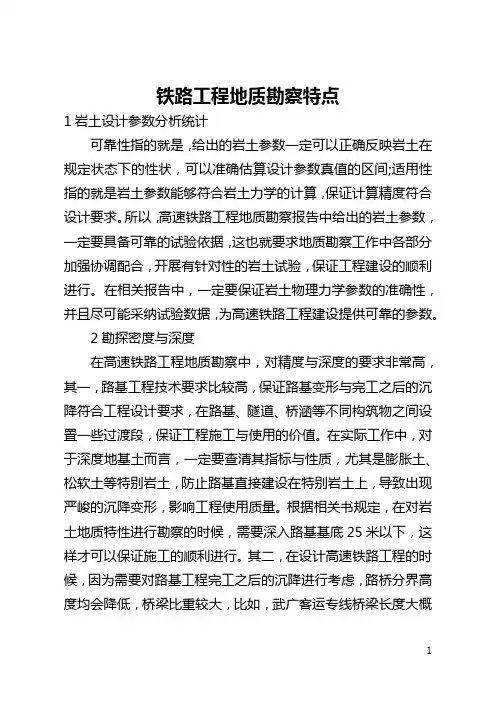 铁路工程地质勘察特点

1 岩土设计参数分析统计

可靠性指的就是，给出的岩土参数一定可以正确反映岩土在规定状态下的性状，可以准确估算设计参数真值的区间;适用性指的就是岩土参数能够符合岩土力学的计算，保证计算精度符合设计要求。所以，高速铁路工程地质勘察报告中给出的岩土参数，一定要具备可靠的试验依据，这也就要求地质勘察工作中各部分加强协调配合，开展有针对性的岩土试验，保证工程建设的顺利进行。在相关报告中，一定要保证岩土物理力学参数的准确性，并且尽可能采纳试验数据，为高速铁路工程建设提供可靠的参数。

2 勘探密度与深度

在高速铁路工程地质勘察中，对精度与深度的要求非常高，其一，路基工程技术要求比较高，保证路基变形与完工之后的沉降符合工程设计要求，在路基、隧道、桥涵等不同构筑物之间设置一些过渡段，保证工程施工与使用的价值。在实际工作中，对于深度地基土而言，一定要查清其指标与性质，尤其是膨胀土、松软土等特别岩土，防止路基直接建设在特别岩土上，导致出现严峻的沉降变形，影响工程使用质量。根据相关书规定，在对岩土地质特性进行勘察的时候，需要深入路基基底 25 米以下，这样才可以保证施工的顺利进行。其二，在设计高速铁路工程的时候，因为需要对路基工程完工之后的沉降进行考虑，路桥分界高度均会降低，桥梁比重较大，比如，武广客运专线桥梁长度大概

1